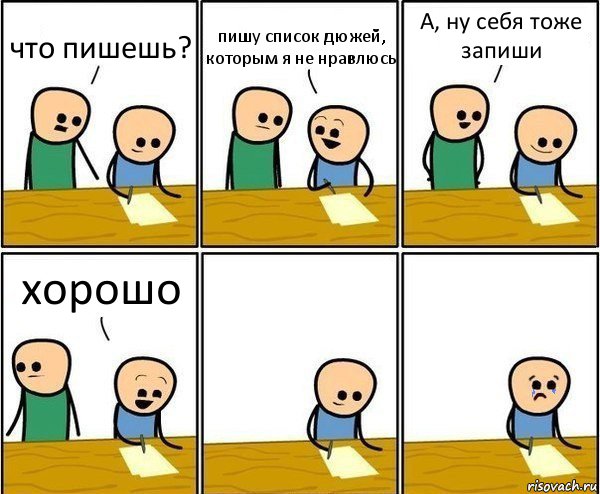 что пишешь?

пишу список дюжей, которым я не нравлюсь

А, ну себя тоже запиши

хорошо

risovach.ru